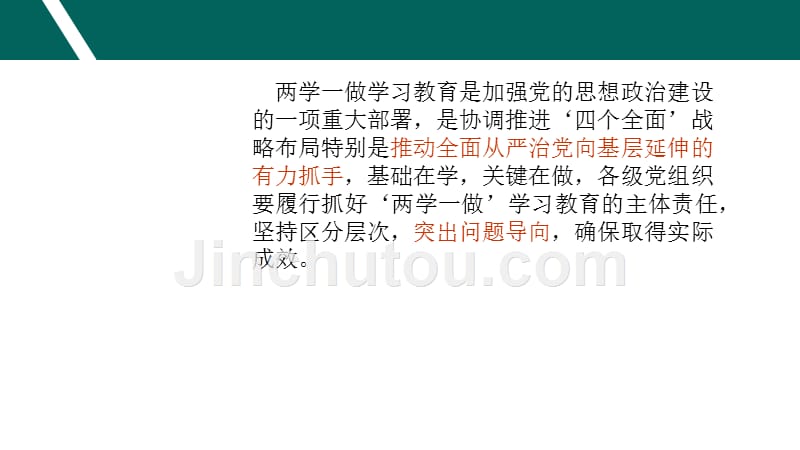 两学一做学习教育是加强党的思想政治建设的一项重大部署，是协调推进‘四个全面’战略布局特别是推动全面从严治党向基层延伸的有力抓手，基础在学，关键在做，各级党组织要履行抓好‘两学一做’学习教育的主体责任，坚持区分层次，突出问题导向，确保取得实际成效。

Jinchutou.com